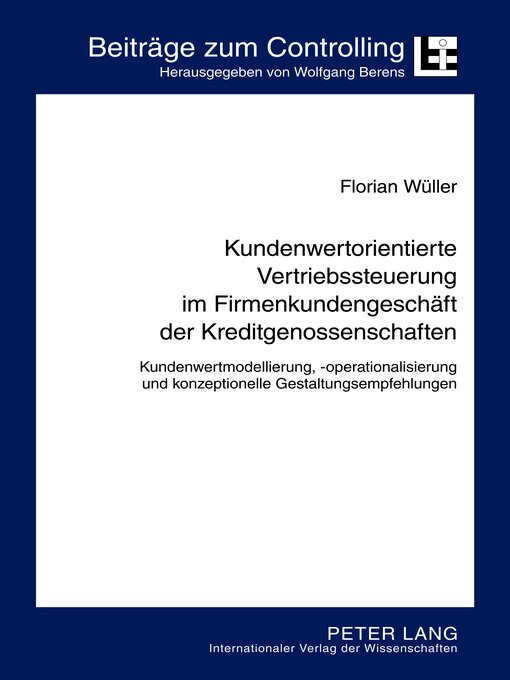 Beiträge zum Controlling
Herausgegeben von Wolfgang Berens

Florian Wüller

Kundenwertorientierte Vertriebssteuerung im Firmenkundengeschäft der Kreditgenossenschaften

Kundenwertmodellierung, -operationalisierung und konzeptionelle Gestaltungsempfehlungen

PETER LANG
Internationaler Verlag der Wissenschaften